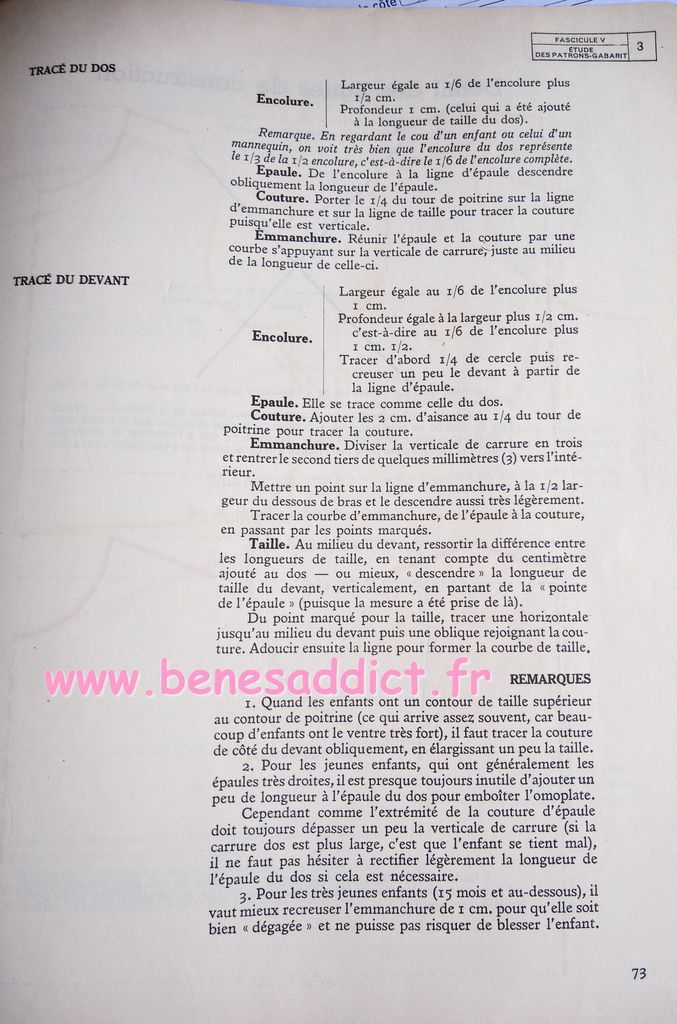 FASCICULE V
ÉTUDE DES PATRONS-GABARIT
3

TRACÉ DU DOS

Encolure.

Largeur égale au 1/6 de l'encolure plus 1/2 cm.
Profondeur 1 cm. (celui qui a été ajouté à la longueur de taille du dos).

Remarque. En regardant le cou d'un enfant ou celui d'un mannequin, on voit très bien que l'encolure du dos représente le 1/3 de la 1/2 encolure, c'est-à-dire le 1/6 de l'encolure complète.

Epaule. De l'encolure à la ligne d'épaule descendre obliquement la longueur de l'épaule.

Couture. Porter le 1/4 du tour de poitrine sur la ligne d'emmanchure et sur la ligne de taille pour tracer la couture puisqu'elle est verticale.

Emmanchure. Réunir l'épaule et la couture par une courbe s'appuyant sur la verticale de carrure, juste au milieu de la longueur de celle-ci.

TRACÉ DU DEVANT

Encolure.

Largeur égale au 1/6 de l'encolure plus 1 cm.
Profondeur égale à la largeur plus 1/2 cm. c'est-à-dire au 1/6 de l'encolure plus 1 cm. 1/2.
Tracer d'abord 1/4 de cercle puis recreuser un peu le devant à partir de la ligne d'épaule.

Epaule. Elle se trace comme celle du dos.

Couture. Ajouter les 2 cm. d'aisance au 1/4 du tour de poitrine pour tracer la couture.

Emmanchure. Diviser la verticale de carrure en trois et rentrer le second tiers de quelques millimètres (3) vers l'intérieur.

Mettre un point sur la ligne d'emmanchure, à la 1/2 largeur du dessous de bras et le descendre aussi très légèrement.

Tracer la courbe d'emmanchure, de l'épaule à la couture, en passant par les points marqués.

Taille. Au milieu du devant, ressortir la différence entre les longueurs de taille, en tenant compte du centimètre ajouté au dos — ou mieux, « descendre » la longueur de taille du devant, verticalement, en partant de la « pointe de l'épaule » (puisque la mesure a été prise de là).

Du point marqué pour la taille, tracer une horizontale jusqu'au milieu du devant puis une oblique rejoignant la couture. Adoucir ensuite la ligne pour former la courbe de taille.

REMARQUES

1. Quand les enfants ont un contour de taille supérieur au contour de poitrine (ce qui arrive assez souvent, car beaucoup d'enfants ont le ventre très fort), il faut tracer la couture de côté du devant obliquement, en élargissant un peu la taille.

2. Pour les jeunes enfants, qui ont généralement les épaules très droites, il est presque toujours inutile d'ajouter un peu de longueur à l'épaule du dos pour emboîter l'omoplate.

Cependant comme l'extrémité de la couture d'épaule doit toujours dépasser un peu la verticale de carrure (si la carrure dos est plus large, c'est que l'enfant se tient mal), il ne faut pas hésiter à rectifier légèrement la longueur de l'épaule du dos si cela est nécessaire.

3. Pour les très jeunes enfants (15 mois et au-dessous), il vaut mieux recreuser l'emmanchure de 1 cm. pour qu'elle soit bien « dégagée » et ne puisse pas risquer de blesser l'enfant.

73

www.benesaddict.fr